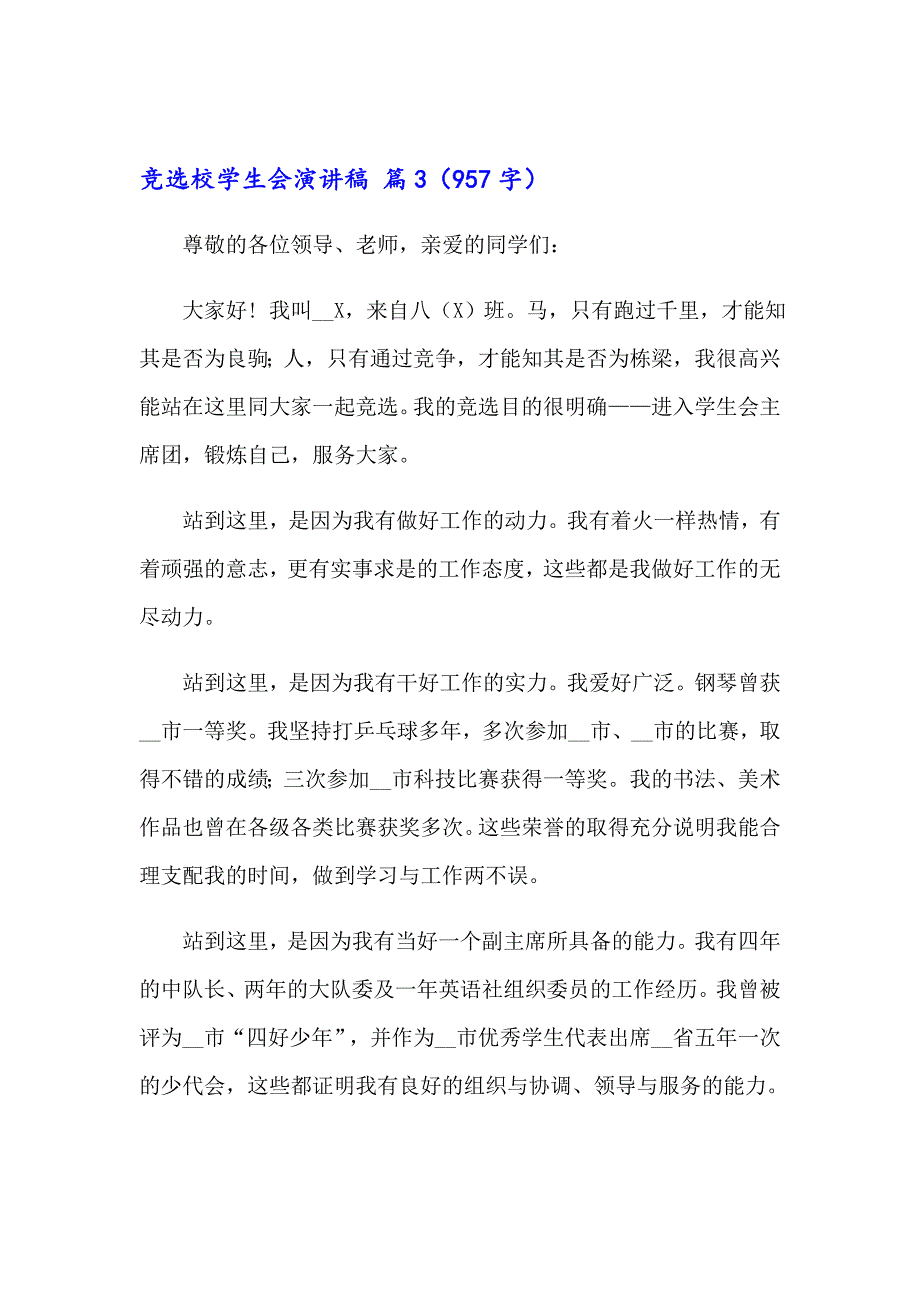 竞选校学生会演讲稿 篇3（957字）

尊敬的各位领导、老师，亲爱的同学们：

大家好！我叫__X，来自八（X）班。马，只有跑过千里，才能知其是否为良驹；人，只有通过竞争，才能知其是否为栋梁，我很高兴能站在这里同大家一起竞选。我的竞选目的很明确——进入学生会主席团，锻炼自己，服务大家。

站到这里，是因为我有做好工作的动力。我有着火一样热情，有着顽强的意志，更有实事求是的工作态度，这些都是我做好工作的无尽动力。

站到这里，是因为我有干好工作的实力。我爱好广泛。钢琴曾获__市一等奖。我坚持打乒乓球多年，多次参加__市、__市的比赛，取得不错的成绩；三次参加__市科技比赛获得一等奖。我的书法、美术作品也曾在各级各类比赛获奖多次。这些荣誉的取得充分说明我能合理支配我的时间，做到学习与工作两不误。

站到这里，是因为我有当好一个副主席所具备的能力。我有四年的中队长、两年的大队委及一年英语社组织委员的工作经历。我曾被评为__市“四好少年”，并作为__市优秀学生代表出席__省五年一次的少代会，这些都证明我有良好的组织与协调、领导与服务的能力。